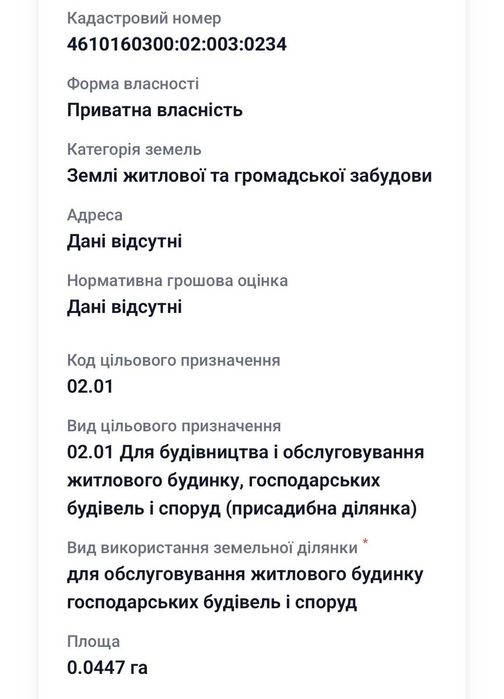 Кадастровий номер
4610160300:02:003:0234

Форма власності
Приватна власність

Категорія земель
Землі житлової та громадської забудови

Адреса
Дані відсутні

Нормативна грошова оцінка
Дані відсутні

Код цільового призначення
02.01

Вид цільового призначення
02.01 Для будівництва і обслуговування житлового будинку, господарських будівель і споруд (присадибна ділянка)

Вид використання земельної ділянки *
для обслуговування житлового будинку господарських будівель і споруд

Площа
0.0447 га